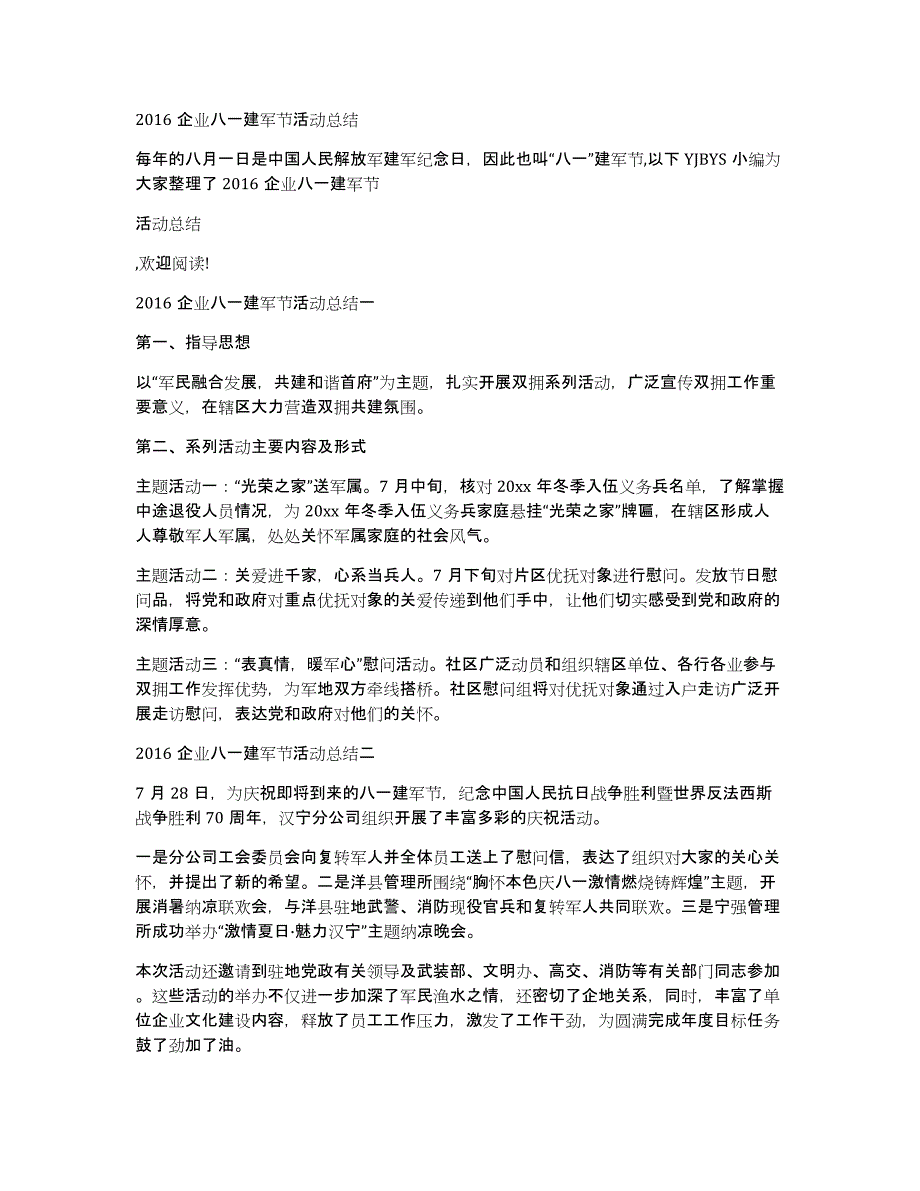 2016 企业八一建军节活动总结

每年的八月一日是中国人民解放军建军纪念日，因此也叫“八一”建军节,以下 YJBYS 小编为大家整理了 2016 企业八一建军节

活动总结

,欢迎阅读!

2016 企业八一建军节活动总结一

第一、指导思想

以“军民融合发展，共建和谐首府”为主题，扎实开展双拥系列活动，广泛宣传双拥工作重要意义，在辖区大力营造双拥共建氛围。

第二、系列活动主要内容及形式

主题活动一：“光荣之家”送军属。7 月中旬，核对 20xx 年冬季入伍义务兵名单，了解掌握中途退役人员情况，为 20xx 年冬季入伍义务兵家庭悬挂“光荣之家”牌匾，在辖区形成人人尊敬军人军属，处处关怀军属家庭的社会风气。

主题活动二：关爱进千家，心系当兵人。7 月下旬对片区优抚对象进行慰问。发放节日慰问品，将党和政府对重点优抚对象的关爱传递到他们手中，让他们切实感受到党和政府的深情厚意。

主题活动三：“表真情，暖军心”慰问活动。社区广泛动员和组织辖区单位、各行各业参与双拥工作发挥优势，为军地双方牵线搭桥。社区慰问组将对优抚对象通过入户走访广泛开展走访慰问，表达党和政府对他们的关怀。

2016 企业八一建军节活动总结二

7 月 28 日，为庆祝即将到来的八一建军节，纪念中国人民抗日战争胜利暨世界反法西斯战争胜利 70 周年，汉宁分公司组织开展了丰富多彩的庆祝活动。

一是分公司工会委员会向复转军人并全体员工送上了慰问信，表达了组织对大家的关心关怀，并提出了新的希望。二是洋县管理所围绕“胸怀本色庆八一激情燃烧铸辉煌”主题，开展消暑纳凉联欢会，与洋县驻地武警、消防现役官兵和复转军人共同联欢。三是宁强管理所成功举办“激情夏日·魅力汉宁”主题纳凉晚会。

本次活动还邀请到驻地党政有关领导及武装部、文明办、高交、消防等有关部门同志参加。这些活动的举办不仅进一步加深了军民渔水之情，还密切了企地关系，同时，丰富了单位企业文化建设内容，释放了员工工作压力，激发了工作干劲，为圆满完成年度目标任务鼓了劲加了油。